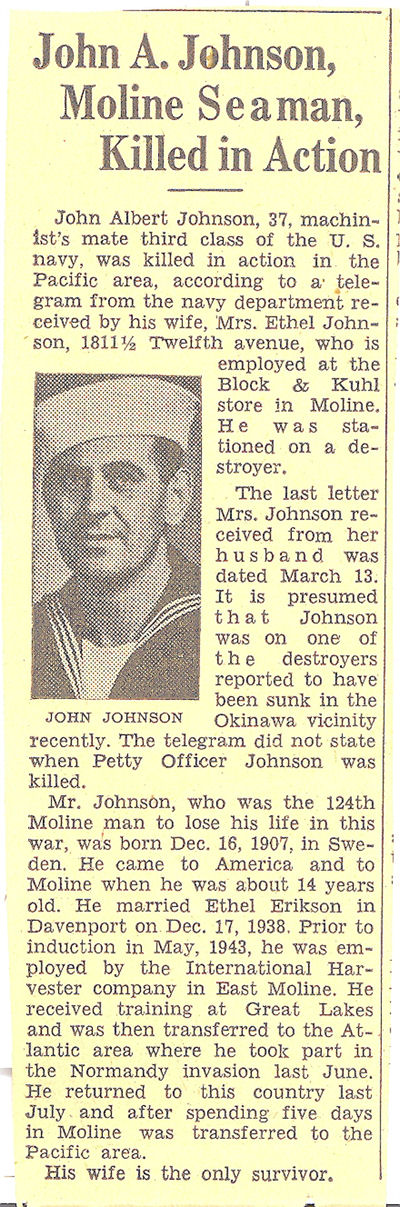 John A. Johnson, Moline Seaman, Killed in Action

John Albert Johnson, 37, machinist's mate third class of the U. S. navy, was killed in action in the Pacific area, according to a telegram from the navy department received by his wife, Mrs. Ethel Johnson, 1811½ Twelfth avenue, who is employed at the Block & Kuhl store in Moline. He was stationed on a destroyer.

JOHN JOHNSON

The last letter Mrs. Johnson received from her husband was dated March 13. It is presumed that Johnson was on one of the destroyers reported to have been sunk in the Okinawa vicinity recently. The telegram did not state when Petty Officer Johnson was killed.

Mr. Johnson, who was the 124th Moline man to lose his life in this war, was born Dec. 16, 1907, in Sweden. He came to America and to Moline when he was about 14 years old. He married Ethel Erikson in Davenport on Dec. 17, 1938. Prior to induction in May, 1943, he was employed by the International Harvester company in East Moline. He received training at Great Lakes and was then transferred to the Atlantic area where he took part in the Normandy invasion last June. He returned to this country last July and after spending five days in Moline was transferred to the Pacific area.

His wife is the only survivor.